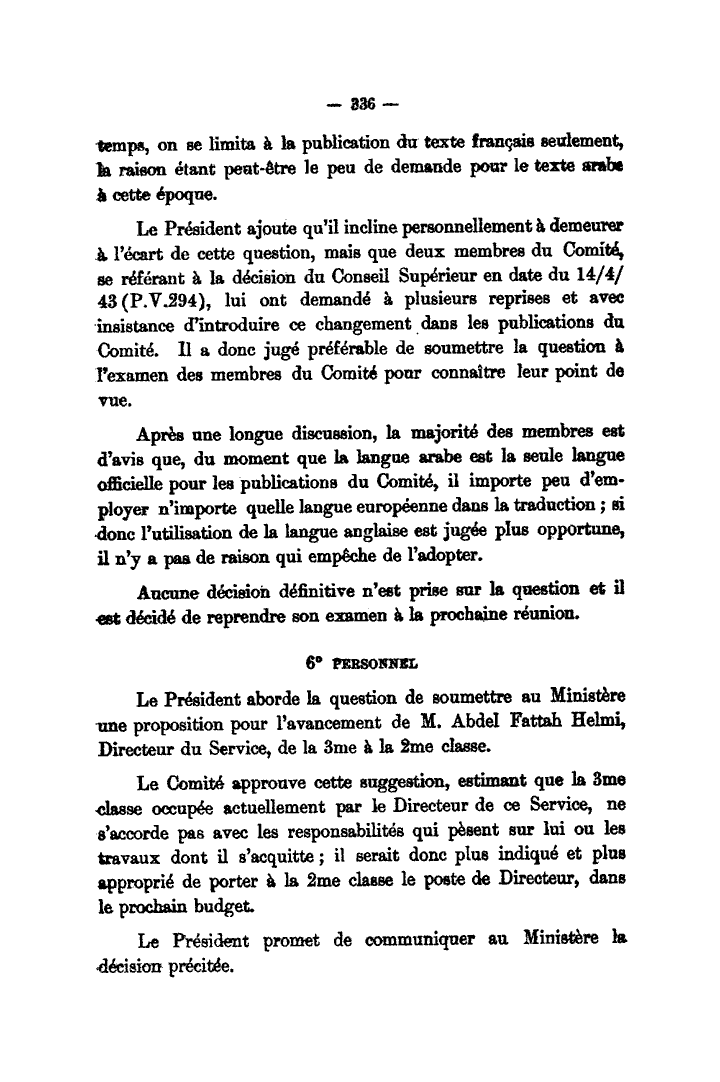 — 336 —

temps, on se limita à la publication du texte français seulement, la raison étant peut-être le peu de demande pour le texte arabe à cette époque.

Le Président ajoute qu'il incline personnellement à demeurer à l'écart de cette question, mais que deux membres du Comité, se référant à la décision du Conseil Supérieur en date du 14/4/43 (P.V.294), lui ont demandé à plusieurs reprises et avec insistance d'introduire ce changement dans les publications du Comité. Il a donc jugé préférable de soumettre la question à l'examen des membres du Comité pour connaître leur point de vue.

Après une longue discussion, la majorité des membres est d'avis que, du moment que la langue arabe est la seule langue officielle pour les publications du Comité, il importe peu d'employer n'importe quelle langue européenne dans la traduction ; si donc l'utilisation de la langue anglaise est jugée plus opportune, il n'y a pas de raison qui empêche de l'adopter.

Aucune décision définitive n'est prise sur la question et il est décidé de reprendre son examen à la prochaine réunion.

6° PERSONNEL

Le Président aborde la question de soumettre au Ministère une proposition pour l'avancement de M. Abdel Fattah Helmi, Directeur du Service, de la 3me à la 2me classe.

Le Comité approuve cette suggestion, estimant que la 3me classe occupée actuellement par le Directeur de ce Service, ne s'accorde pas avec les responsabilités qui pèsent sur lui ou les travaux dont il s'acquitte ; il serait donc plus indiqué et plus approprié de porter à la 2me classe le poste de Directeur, dans le prochain budget.

Le Président promet de communiquer au Ministère la décision précitée.